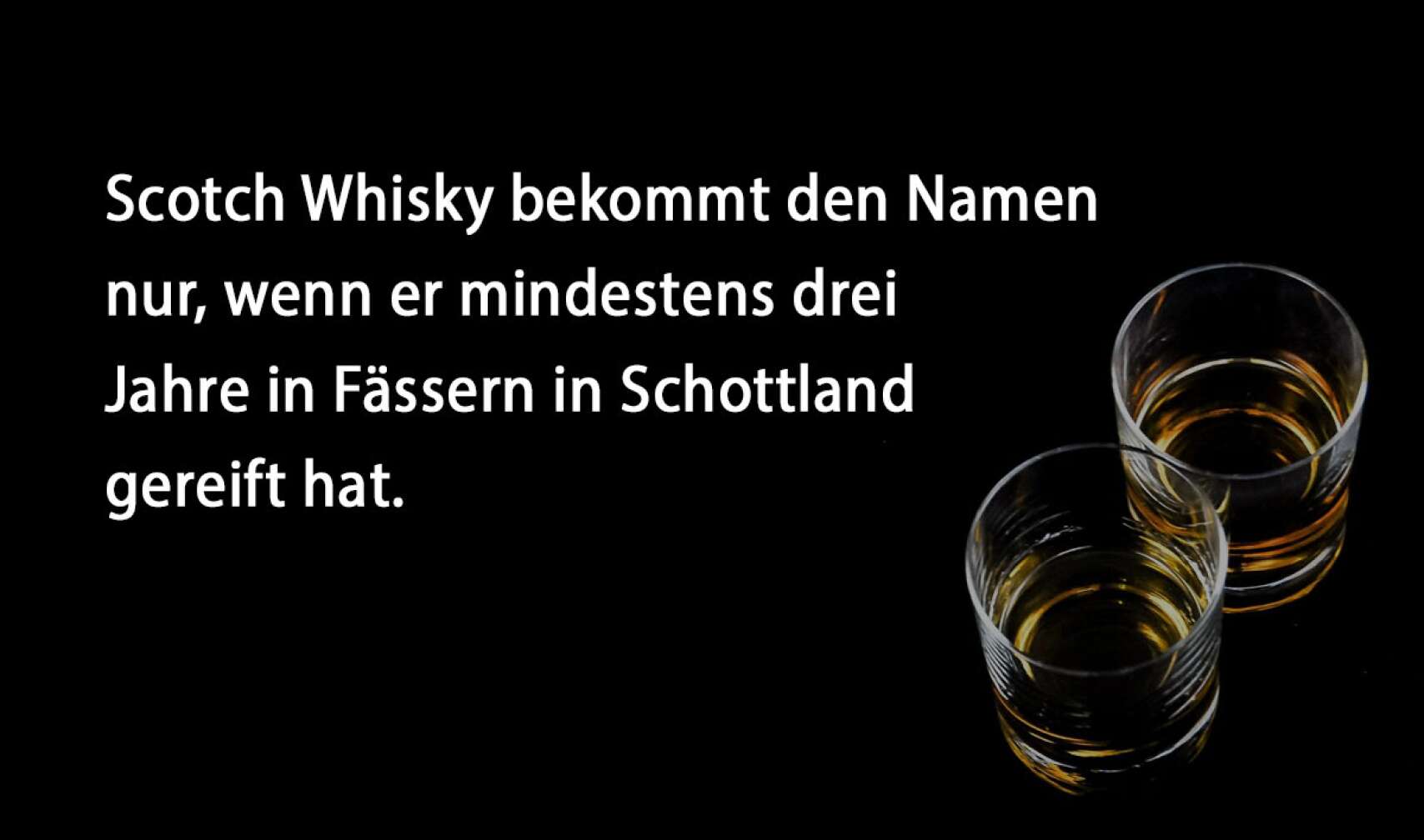 Scotch Whisky bekommt den Namen nur, wenn er mindestens drei Jahre in Fässern in Schottland gereift hat.